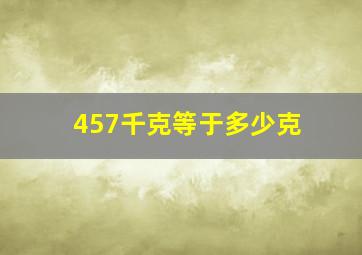 457千克等于多少克